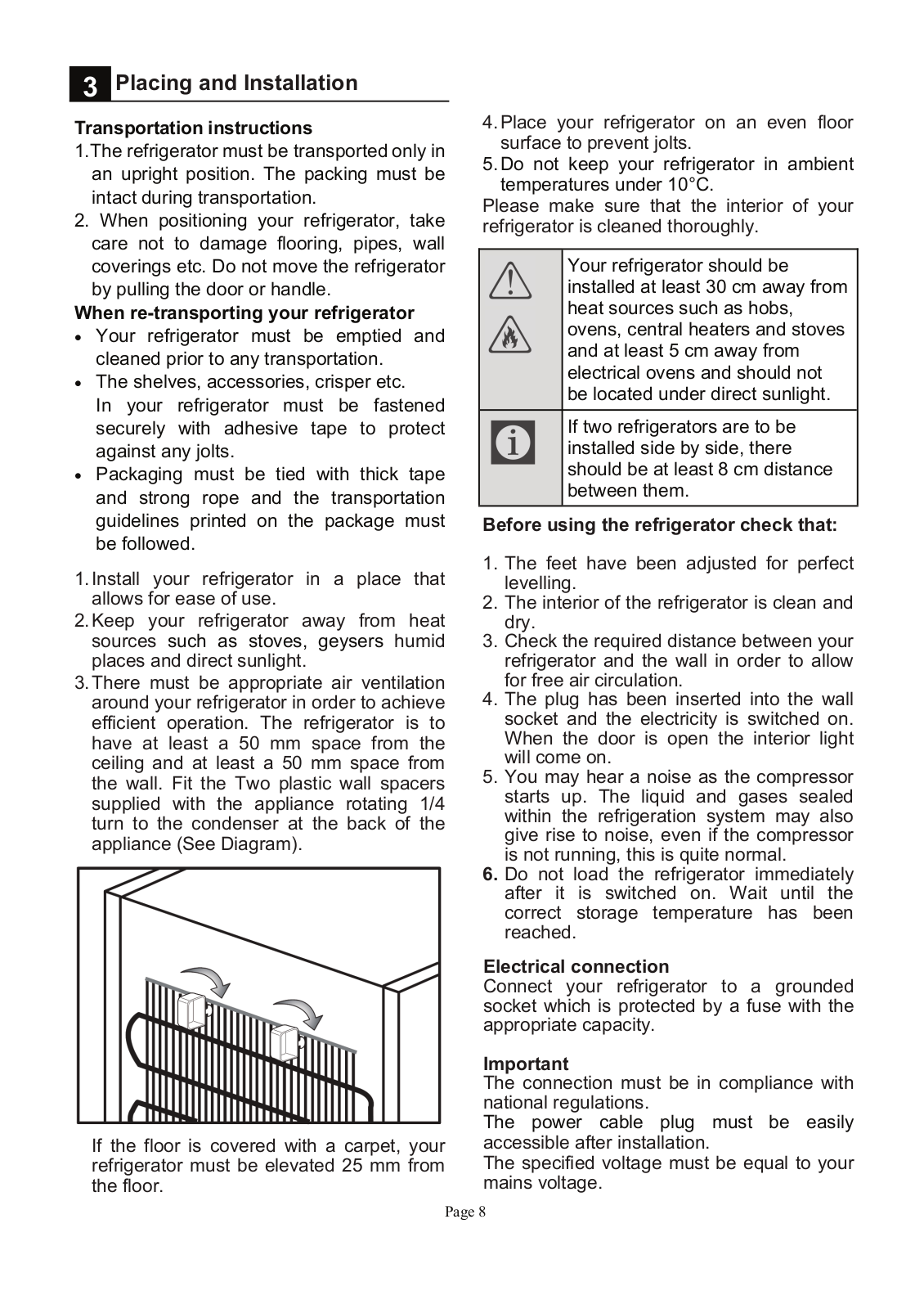 3 Placing and Installation

Transportation instructions
1.The refrigerator must be transported only in an upright position. The packing must be intact during transportation.
2. When positioning your refrigerator, take care not to damage flooring, pipes, wall coverings etc. Do not move the refrigerator by pulling the door or handle.

When re-transporting your refrigerator
• Your refrigerator must be emptied and cleaned prior to any transportation.
• The shelves, accessories, crisper etc.
In your refrigerator must be fastened securely with adhesive tape to protect against any jolts.
• Packaging must be tied with thick tape and strong rope and the transportation guidelines printed on the package must be followed.

1. Install your refrigerator in a place that allows for ease of use.
2. Keep your refrigerator away from heat sources such as stoves, geysers humid places and direct sunlight.
3. There must be appropriate air ventilation around your refrigerator in order to achieve efficient operation. The refrigerator is to have at least a 50 mm space from the ceiling and at least a 50 mm space from the wall. Fit the Two plastic wall spacers supplied with the appliance rotating 1/4 turn to the condenser at the back of the appliance (See Diagram).

If the floor is covered with a carpet, your refrigerator must be elevated 25 mm from the floor.

4. Place your refrigerator on an even floor surface to prevent jolts.
5. Do not keep your refrigerator in ambient temperatures under 10°C.
Please make sure that the interior of your refrigerator is cleaned thoroughly.

Your refrigerator should be installed at least 30 cm away from heat sources such as hobs, ovens, central heaters and stoves and at least 5 cm away from electrical ovens and should not be located under direct sunlight.

If two refrigerators are to be installed side by side, there should be at least 8 cm distance between them.

Before using the refrigerator check that:

1. The feet have been adjusted for perfect levelling.
2. The interior of the refrigerator is clean and dry.
3. Check the required distance between your refrigerator and the wall in order to allow for free air circulation.
4. The plug has been inserted into the wall socket and the electricity is switched on. When the door is open the interior light will come on.
5. You may hear a noise as the compressor starts up. The liquid and gases sealed within the refrigeration system may also give rise to noise, even if the compressor is not running, this is quite normal.
6. Do not load the refrigerator immediately after it is switched on. Wait until the correct storage temperature has been reached.

Electrical connection
Connect your refrigerator to a grounded socket which is protected by a fuse with the appropriate capacity.

Important
The connection must be in compliance with national regulations.
The power cable plug must be easily accessible after installation.
The specified voltage must be equal to your mains voltage.

Page 8